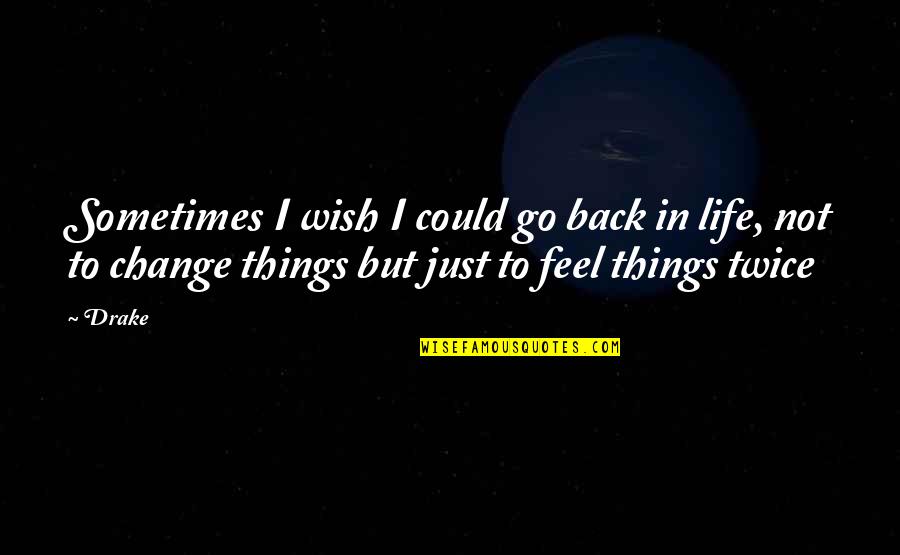 Sometimes I wish I could go back in life, not to change things but just to feel things twice

~ Drake

WISEFAMOUSQUOTES.COM